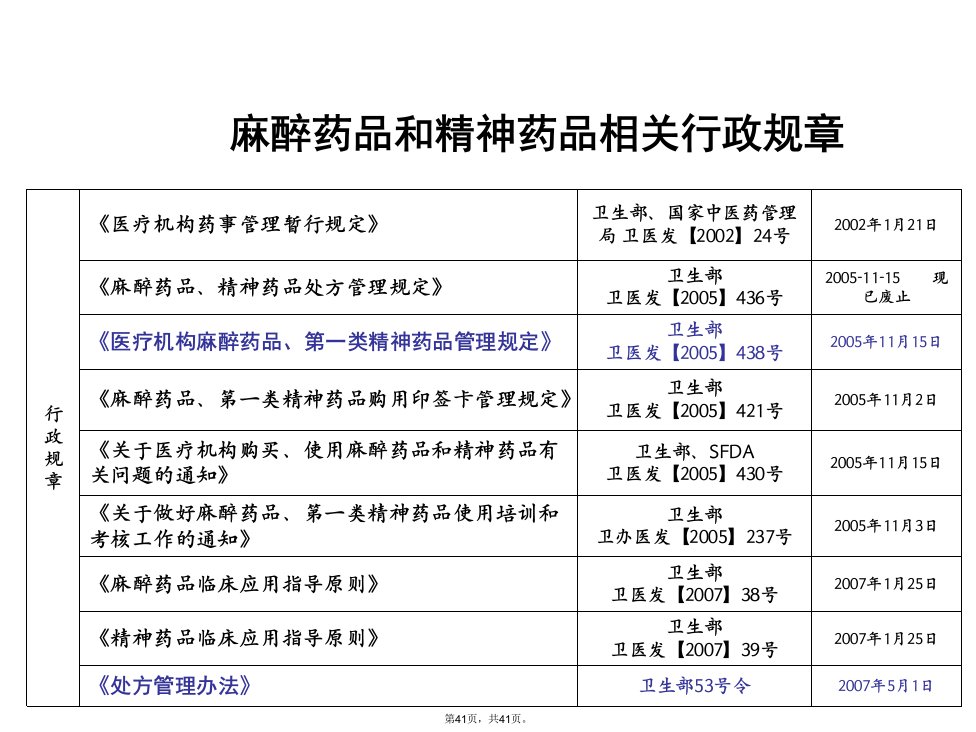 麻醉药品和精神药品相关行政规章

| 行政规章 | 《医疗机构药事管理暂行规定》 | 卫生部、国家中医药管理局 卫医发【2002】24号 | 2002年1月21日 |
|---|---|---|---|
| | 《麻醉药品、精神药品处方管理规定》 | 卫生部 卫医发【2005】436号 | 2005-11-15 现已废止 |
| | 《医疗机构麻醉药品、第一类精神药品管理规定》 | 卫生部 卫医发【2005】438号 | 2005年11月15日 |
| | 《麻醉药品、第一类精神药品购用印签卡管理规定》 | 卫生部 卫医发【2005】421号 | 2005年11月2日 |
| | 《关于医疗机构购买、使用麻醉药品和精神药品有关问题的通知》 | 卫生部、SFDA 卫医发【2005】430号 | 2005年11月15日 |
| | 《关于做好麻醉药品、第一类精神药品使用培训和考核工作的通知》 | 卫生部 卫办医发【2005】237号 | 2005年11月3日 |
| | 《麻醉药品临床应用指导原则》 | 卫生部 卫医发【2007】38号 | 2007年1月25日 |
| | 《精神药品临床应用指导原则》 | 卫生部 卫医发【2007】39号 | 2007年1月25日 |
| | 《处方管理办法》 | 卫生部53号令 | 2007年5月1日 |

第41页，共41页。